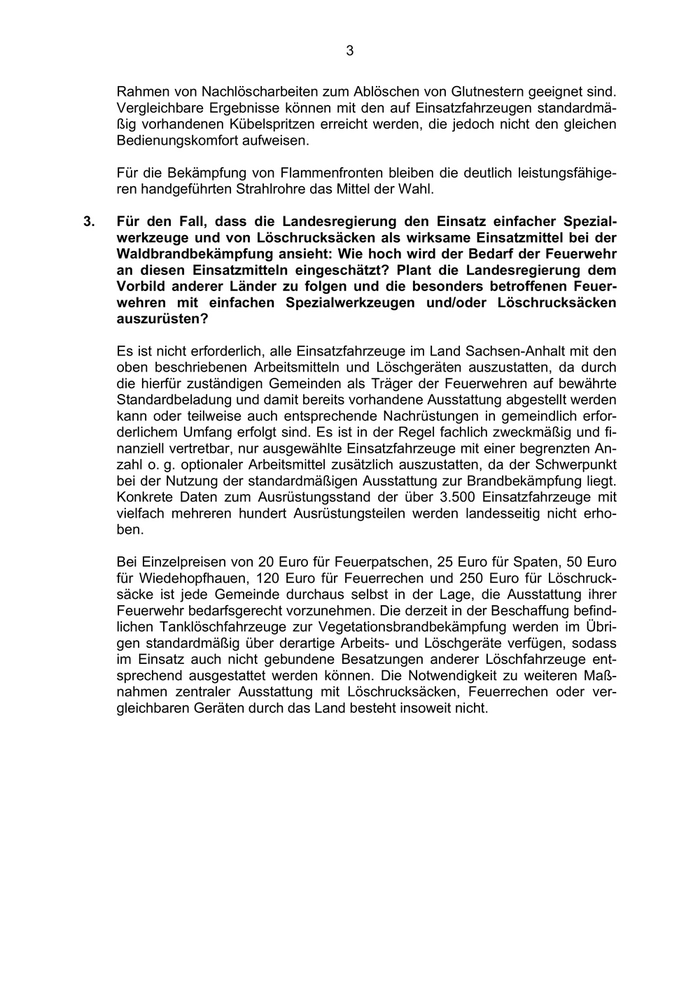 3

Rahmen von Nachlöscharbeiten zum Ablöschen von Glutnestern geeignet sind. Vergleichbare Ergebnisse können mit den auf Einsatzfahrzeugen standardmäßig vorhandenen Kübelspritzen erreicht werden, die jedoch nicht den gleichen Bedienungskomfort aufweisen.

Für die Bekämpfung von Flammenfronten bleiben die deutlich leistungsfähigeren handgeführten Strahlrohre das Mittel der Wahl.

3. Für den Fall, dass die Landesregierung den Einsatz einfacher Spezialwerkzeuge und von Löschrucksäcken als wirksame Einsatzmittel bei der Waldbrandbekämpfung ansieht: Wie hoch wird der Bedarf der Feuerwehr an diesen Einsatzmitteln eingeschätzt? Plant die Landesregierung dem Vorbild anderer Länder zu folgen und die besonders betroffenen Feuerwehren mit einfachen Spezialwerkzeugen und/oder Löschrucksäcken auszurüsten?

Es ist nicht erforderlich, alle Einsatzfahrzeuge im Land Sachsen-Anhalt mit den oben beschriebenen Arbeitsmitteln und Löschgeräten auszustatten, da durch die hierfür zuständigen Gemeinden als Träger der Feuerwehren auf bewährte Standardbeladung und damit bereits vorhandene Ausstattung abgestellt werden kann oder teilweise auch entsprechende Nachrüstungen in gemeindlich erforderlichem Umfang erfolgt sind. Es ist in der Regel fachlich zweckmäßig und finanziell vertretbar, nur ausgewählte Einsatzfahrzeuge mit einer begrenzten Anzahl o. g. optionaler Arbeitsmittel zusätzlich auszustatten, da der Schwerpunkt bei der Nutzung der standardmäßigen Ausstattung zur Brandbekämpfung liegt. Konkrete Daten zum Ausrüstungsstand der über 3.500 Einsatzfahrzeuge mit vielfach mehreren hundert Ausrüstungsteilen werden landesseitig nicht erhoben.

Bei Einzelpreisen von 20 Euro für Feuerpatschen, 25 Euro für Spaten, 50 Euro für Wiedehopfhauen, 120 Euro für Feuerrechen und 250 Euro für Löschrucksäcke ist jede Gemeinde durchaus selbst in der Lage, die Ausstattung ihrer Feuerwehr bedarfsgerecht vorzunehmen. Die derzeit in der Beschaffung befindlichen Tanklöschfahrzeuge zur Vegetationsbrandbekämpfung werden im Übrigen standardmäßig über derartige Arbeits- und Löschgeräte verfügen, sodass im Einsatz auch nicht gebundene Besatzungen anderer Löschfahrzeuge entsprechend ausgestattet werden können. Die Notwendigkeit zu weiteren Maßnahmen zentraler Ausstattung mit Löschrucksäcken, Feuerrechen oder vergleichbaren Geräten durch das Land besteht insoweit nicht.